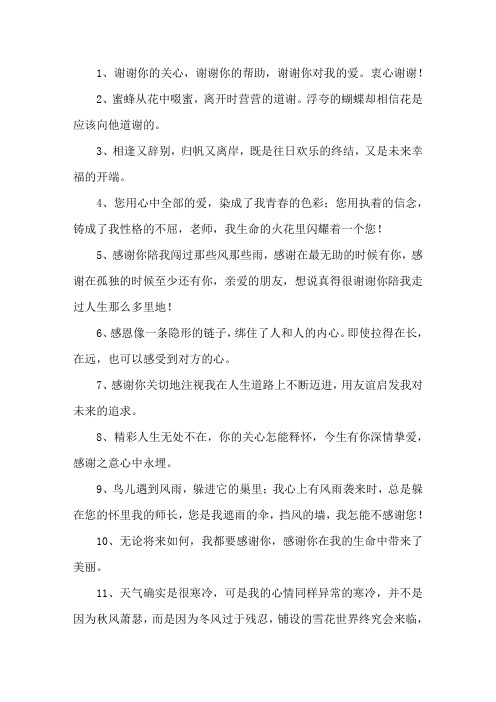 1、谢谢你的关心，谢谢你的帮助，谢谢你对我的爱。衷心谢谢！

2、蜜蜂从花中啜蜜，离开时营营的道谢。浮夸的蝴蝶却相信花是应该向他道谢的。

3、相逢又辞别，归帆又离岸，既是往日欢乐的终结，又是未来幸福的开端。

4、您用心中全部的爱，染成了我青春的色彩；您用执着的信念，铸成了我性格的不屈，老师，我生命的火花里闪耀着一个您！

5、感谢你陪我闯过那些风那些雨，感谢在最无助的时候有你，感谢在孤独的时候至少还有你，亲爱的朋友，想说真得很谢谢你陪我走过人生那么多里地！

6、感恩像一条隐形的链子，绑住了人和人的内心。即使拉得在长，在远，也可以感受到对方的心。

7、感谢你关切地注视我在人生道路上不断迈进，用友谊启发我对未来的追求。

8、精彩人生无处不在，你的关心怎能释怀，今生有你深情挚爱，感谢之意心中永埋。

9、鸟儿遇到风雨，躲进它的巢里；我心上有风雨袭来时，总是躲在您的怀里我的师长，您是我遮雨的伞，挡风的墙，我怎能不感谢您！

10、无论将来如何，我都要感谢你，感谢你在我的生命中带来了美丽。

11、天气确实是很寒冷，可是我的心情同样异常的寒冷，并不是因为秋风萧瑟，而是因为冬风过于残忍，铺设的雪花世界终究会来临，